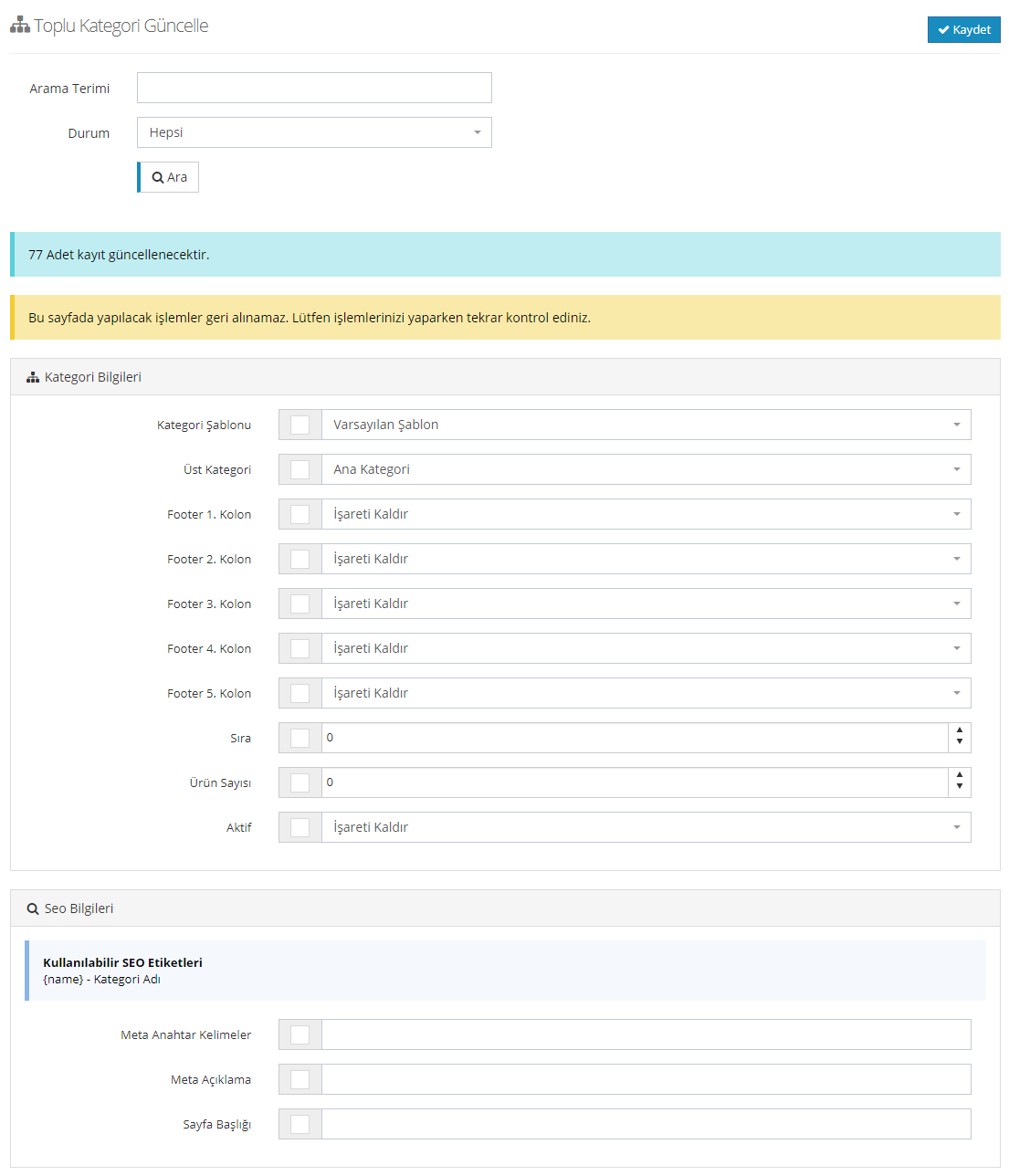 Toplu Kategori Güncelle

Kaydet

Arama Terimi

Durum Hepsi

Ara

77 Adet kayıt güncellenecektir.

Bu sayfada yapılacak işlemler geri alınamaz. Lütfen işlemlerinizi yaparken tekrar kontrol ediniz.

Kategori Bilgileri

Kategori Şablonu Varsayılan Şablon

Üst Kategori Ana Kategori

Footer 1. Kolon İşareti Kaldır

Footer 2. Kolon İşareti Kaldır

Footer 3. Kolon İşareti Kaldır

Footer 4. Kolon İşareti Kaldır

Footer 5. Kolon İşareti Kaldır

Sıra 0

Ürün Sayısı 0

Aktif İşareti Kaldır

Seo Bilgileri

Kullanılabilir SEO Etiketleri
{name} - Kategori Adı

Meta Anahtar Kelimeler

Meta Açıklama

Sayfa Başlığı